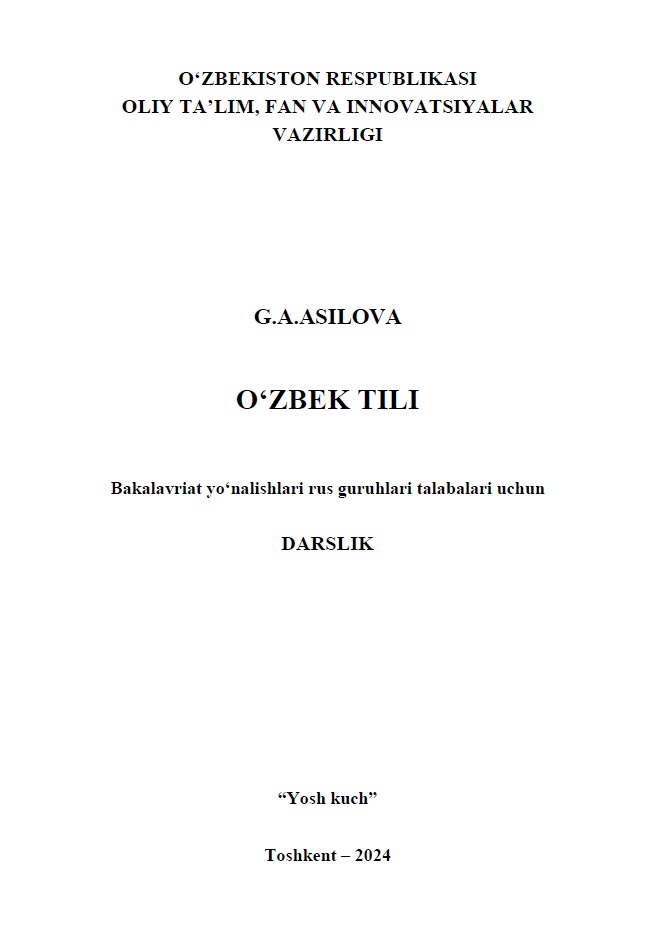 O'ZBEKISTON RESPUBLIKASI
OLIY TA'LIM, FAN VA INNOVATSIYALAR
VAZIRLIGI

G.A.ASILOVA

O'ZBEK TILI

Bakalavriat yo'nalishlari rus guruhlari talabalari uchun

DARSLIK

"Yosh kuch"

Toshkent – 2024